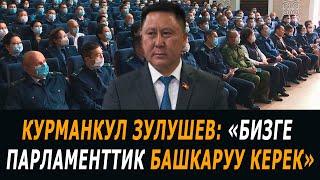 КУРМАНКУЛ ЗУЛУШЕВ: «БИЗГЕ ПАРЛАМЕНТТИК БАШКАРУУ КЕРЕК»